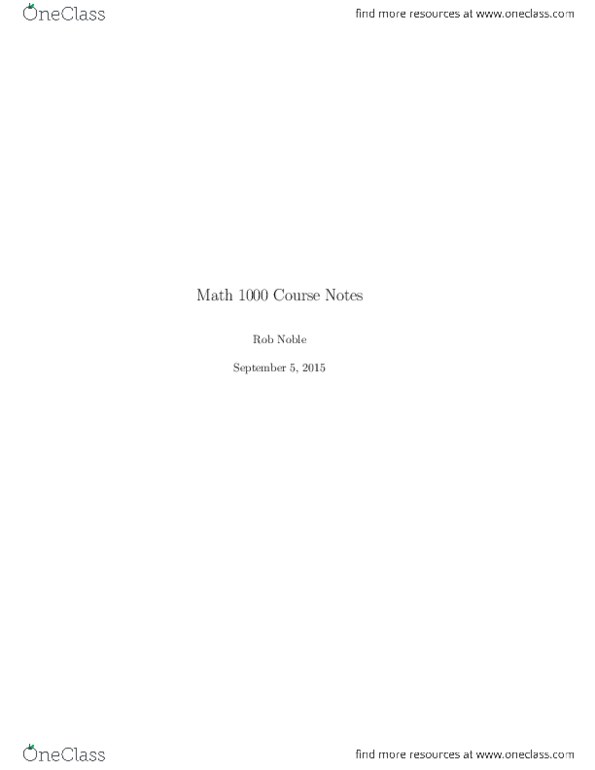 OneClass

find more resources at www.oneclass.com

Math 1000 Course Notes

Rob Noble

September 5, 2015

OneClass

find more resources at www.oneclass.com